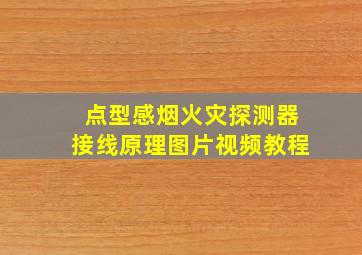 点型感烟火灾探测器
接线原理图片视频教程